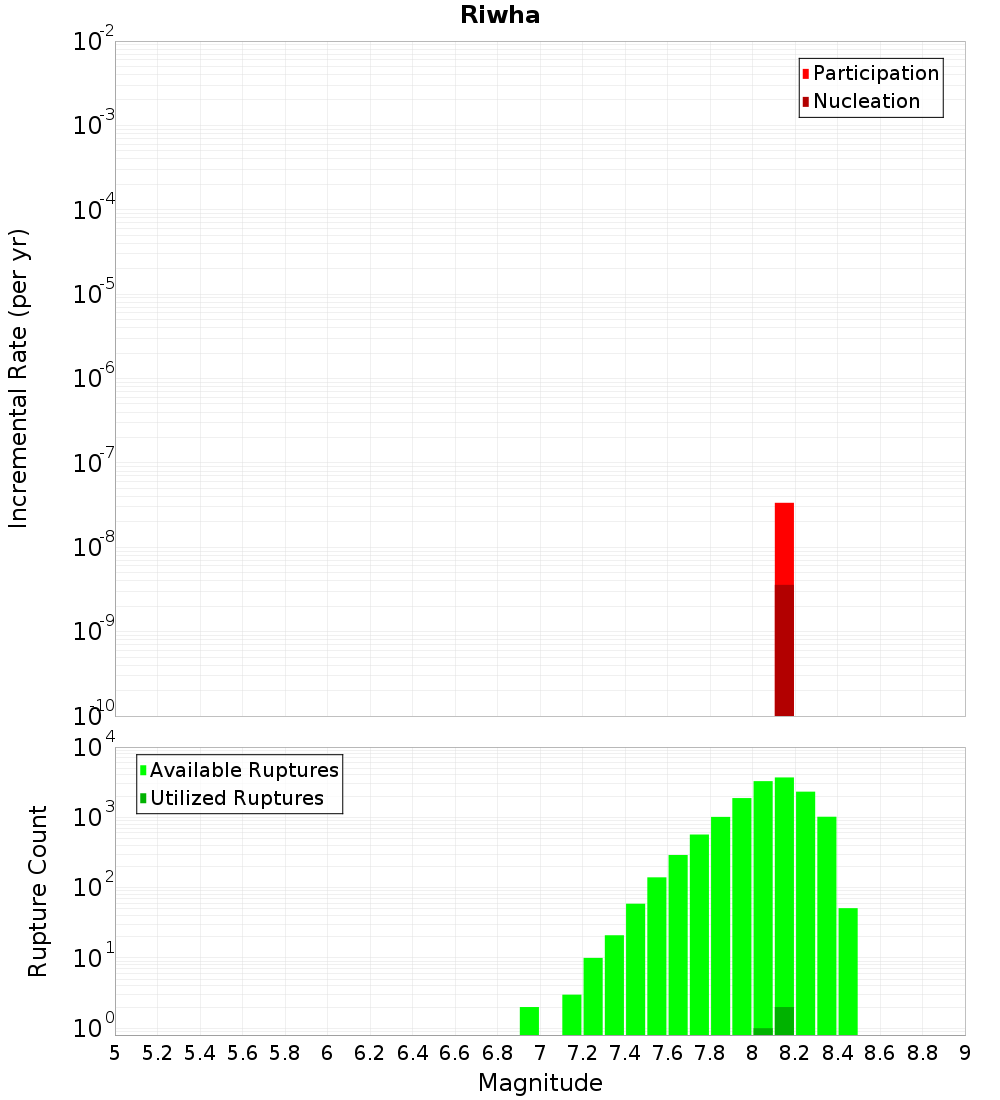 Riwha

Participation
Nucleation

Incremental Rate (per yr)

$10^{-2}$
$10^{-3}$
$10^{-4}$
$10^{-5}$
$10^{-6}$
$10^{-7}$
$10^{-8}$
$10^{-9}$
$10^{-10}$

Available Ruptures
Utilized Ruptures

Rupture Count

$10^{4}$
$10^{3}$
$10^{2}$
$10^{1}$
$10^{0}$

5 5.2 5.4 5.6 5.8 6 6.2 6.4 6.6 6.8 7 7.2 7.4 7.6 7.8 8 8.2 8.4 8.6 8.8 9

Magnitude